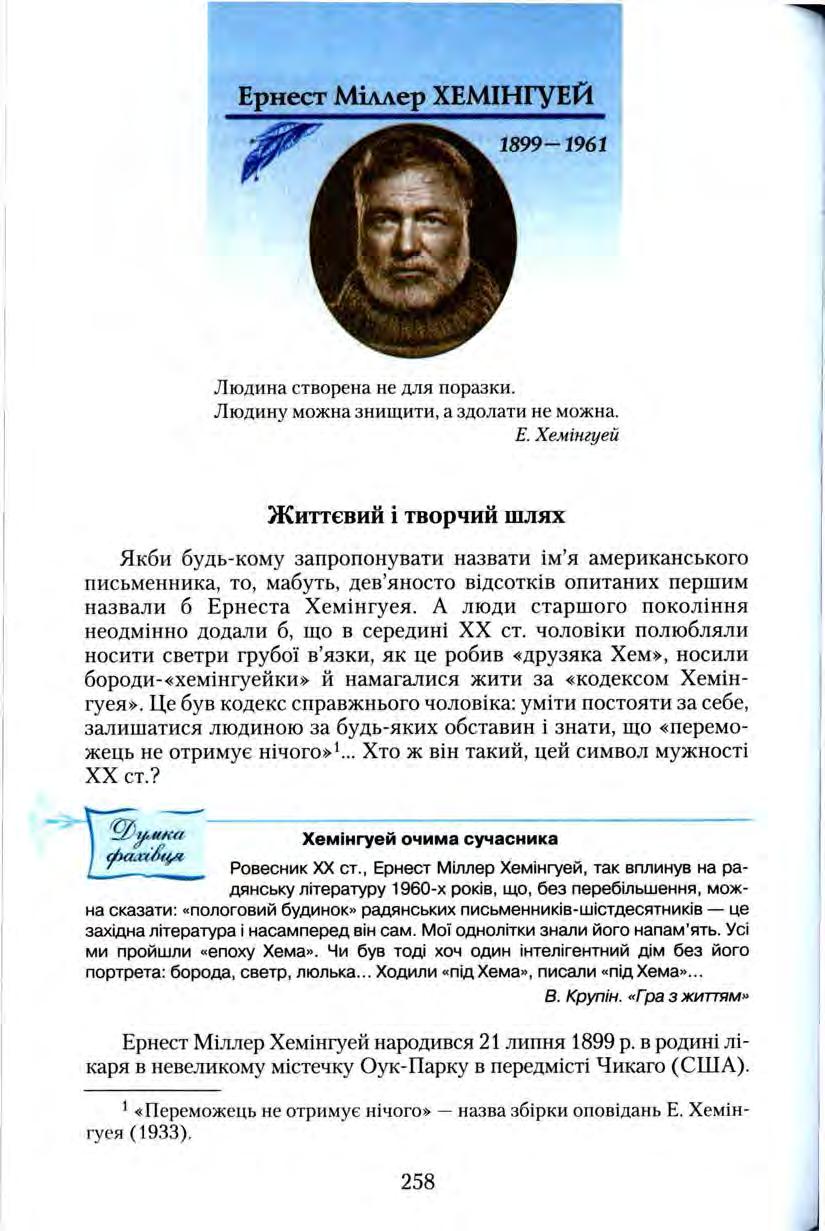 Ернест Міллер ХЕМІНГУЕЙ

1899—1961

Людина створена не для поразки.
Людину можна знищити, а здолати не можна.
Е. Хемінгуей

Життєвий і творчий шлях

Якби будь-кому запропонувати назвати ім'я американського письменника, то, мабуть, дев'яносто відсотків опитаних першим назвали б Ернеста Хемінгуея. А люди старшого покоління неодмінно додали б, що в середині XX ст. чоловіки полюбляли носити светри грубої в'язки, як це робив «друзяка Хем», носили бороди-«хемінгуейки» й намагалися жити за «кодексом Хемінгуея». Це був кодекс справжнього чоловіка: уміти постояти за себе, залишатися людиною за будь-яких обставин і знати, що «переможець не отримує нічого»$^1$... Хто ж він такий, цей символ мужності XX ст.?

Думка фахівця

Хемінгуей очима сучасника

Ровесник XX ст., Ернест Міллер Хемінгуей, так вплинув на радянську літературу 1960-х років, що, без перебільшення, можна сказати: «пологовий будинок» радянських письменників-шістдесятників — це західна література і насамперед він сам. Мої однолітки знали його напам'ять. Усі ми пройшли «епоху Хема». Чи був тоді хоч один інтелігентний дім без його портрета: борода, светр, люлька... Ходили «під Хема», писали «під Хема»...
В. Крупін. «Гра з життям»

Ернест Міллер Хемінгуей народився 21 липня 1899 р. в родині лікаря в невеликому містечку Оук-Парку в передмісті Чикаго (США).

$^1$ «Переможець не отримує нічого» — назва збірки оповідань Е. Хемінгуея (1933).

258